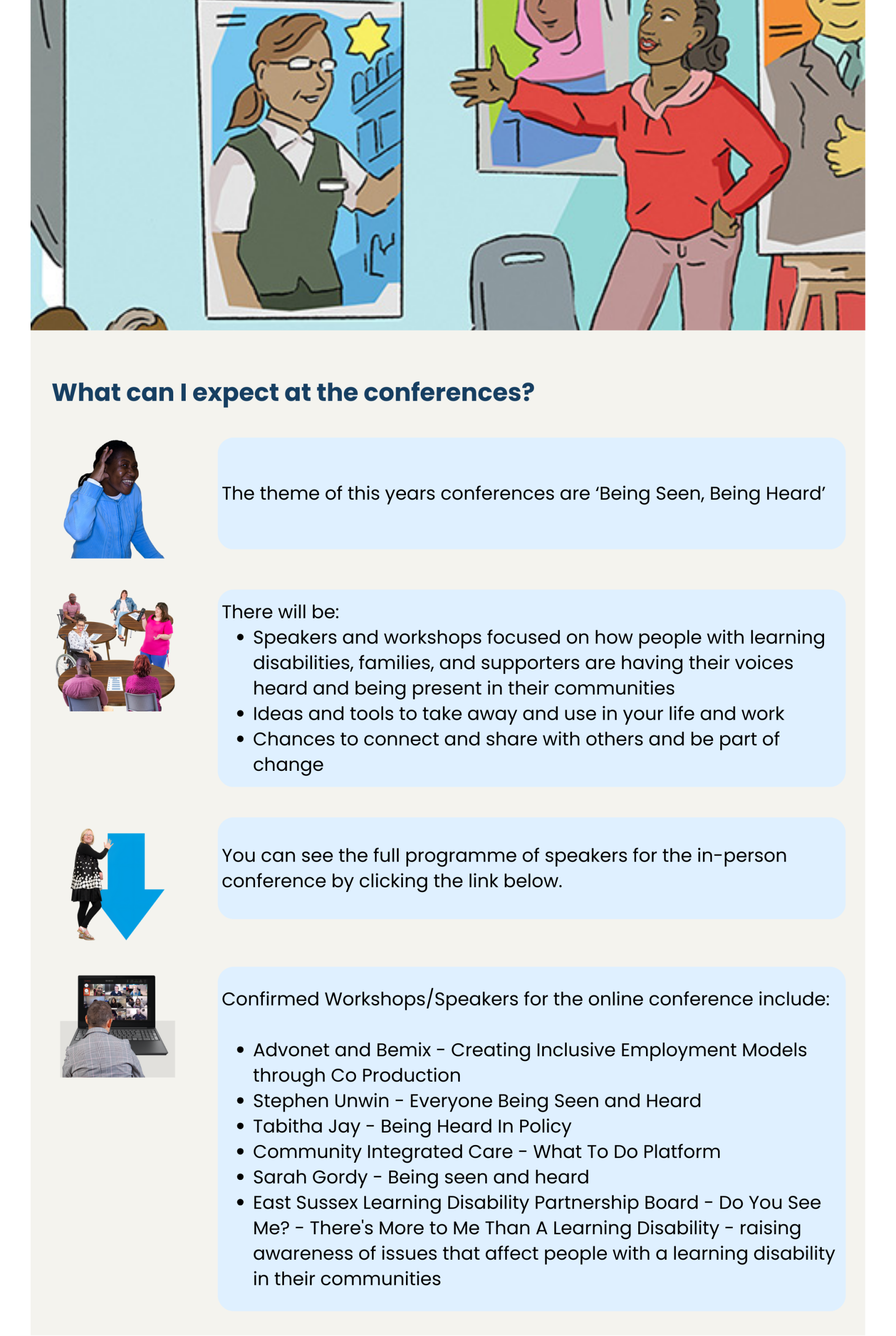 What can I expect at the conferences?

The theme of this years conferences are 'Being Seen, Being Heard'

There will be:
• Speakers and workshops focused on how people with learning disabilities, families, and supporters are having their voices heard and being present in their communities
• Ideas and tools to take away and use in your life and work
• Chances to connect and share with others and be part of change

You can see the full programme of speakers for the in-person conference by clicking the link below.

Confirmed Workshops/Speakers for the online conference include:

• Advonet and Bemix - Creating Inclusive Employment Models through Co Production
• Stephen Unwin - Everyone Being Seen and Heard
• Tabitha Jay - Being Heard In Policy
• Community Integrated Care - What To Do Platform
• Sarah Gordy - Being seen and heard
• East Sussex Learning Disability Partnership Board - Do You See Me? - There's More to Me Than A Learning Disability - raising awareness of issues that affect people with a learning disability in their communities